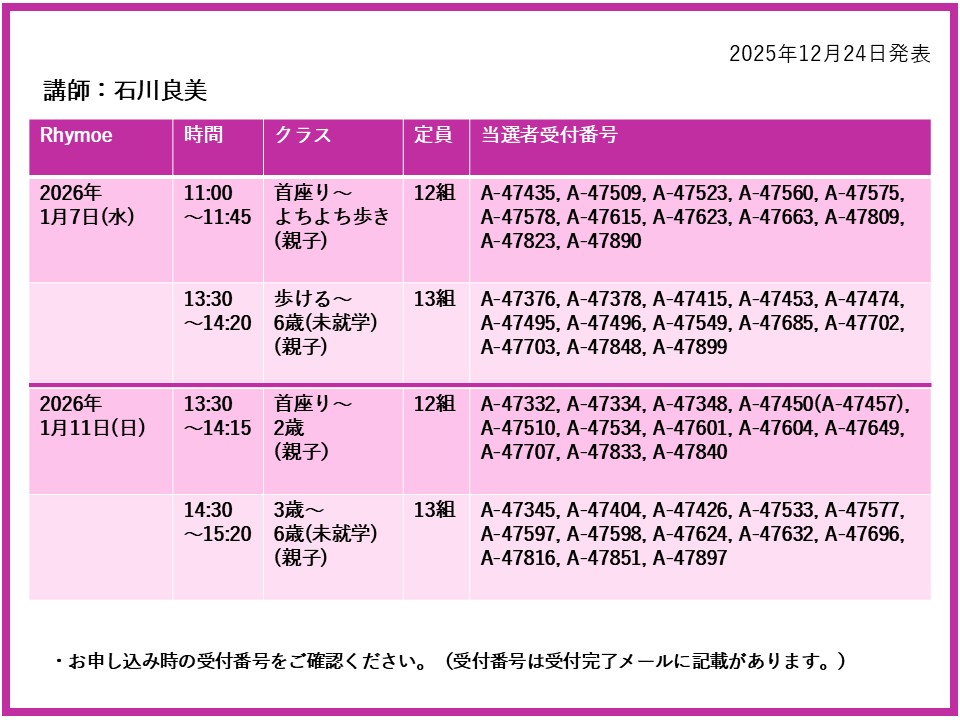 2025年12月24日発表

講師：石川良美

| Rhymoe | 時間 | クラス | 定員 | 当選者受付番号 |
|---|---|---|---|---|
| 2026年 1月7日(水) | 11:00 ～11:45 | 首座り～ よちよち歩き (親子) | 12組 | A-47435, A-47509, A-47523, A-47560, A-47575, A-47578, A-47615, A-47623, A-47663, A-47809, A-47823, A-47890 |
| | 13:30 ～14:20 | 歩ける～ 6歳(未就学) (親子) | 13組 | A-47376, A-47378, A-47415, A-47453, A-47474, A-47495, A-47496, A-47549, A-47685, A-47702, A-47703, A-47848, A-47899 |
| 2026年 1月11日(日) | 13:30 ～14:15 | 首座り～ 2歳 (親子) | 12組 | A-47332, A-47334, A-47348, A-47450(A-47457), A-47510, A-47534, A-47601, A-47604, A-47649, A-47707, A-47833, A-47840 |
| | 14:30 ～15:20 | 3歳～ 6歳(未就学) (親子) | 13組 | A-47345, A-47404, A-47426, A-47533, A-47577, A-47597, A-47598, A-47624, A-47632, A-47696, A-47816, A-47851, A-47897 |

・お申し込み時の受付番号をご確認ください。（受付番号は受付完了メールに記載があります。）